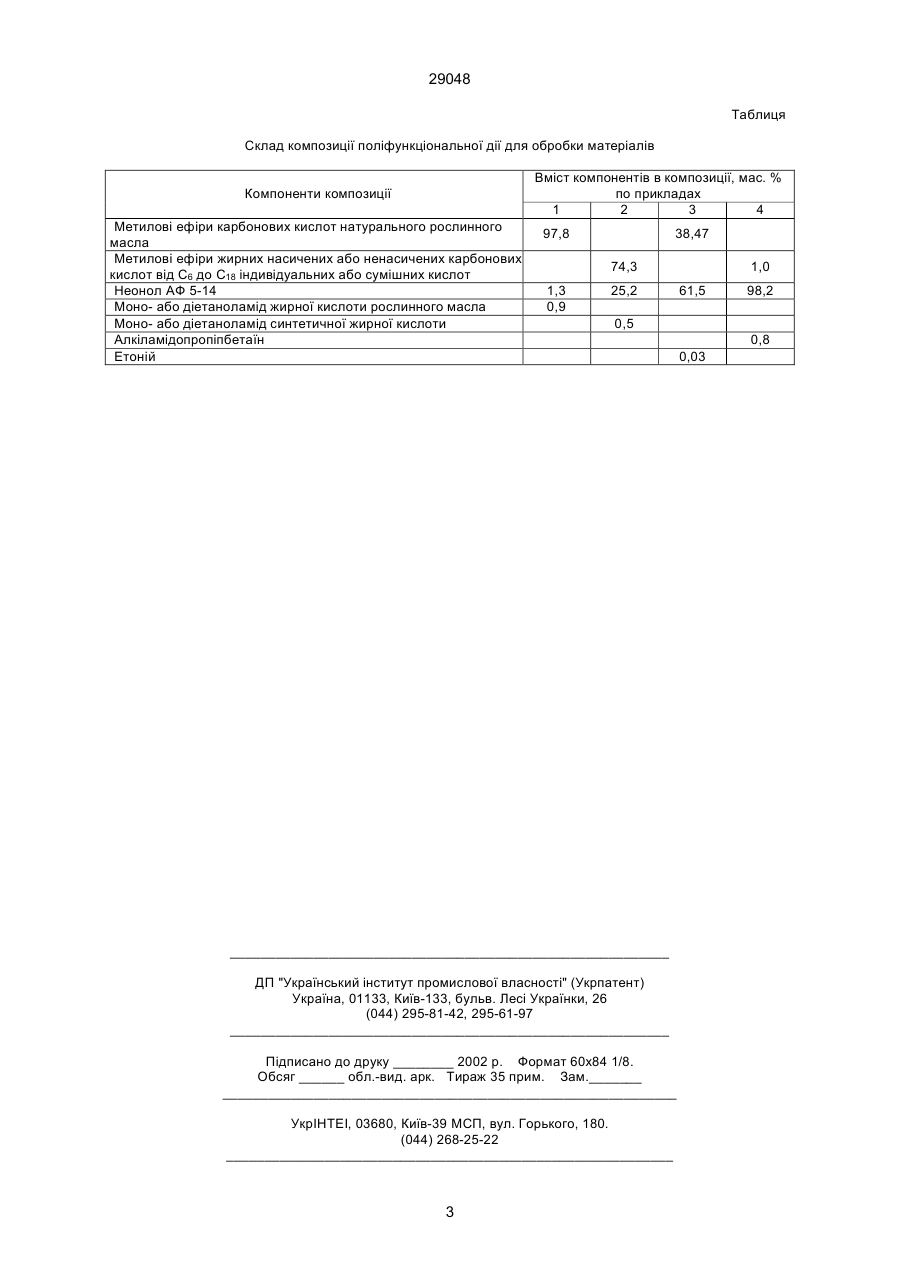 29048

Таблиця

Склад композиції поліфункціональної дії для обробки матеріалів

| Компоненти композиції | Вміст компонентів в композиції, мас. % по прикладах | | | |
|---|---|---|---|---|
| | 1 | 2 | 3 | 4 |
| Метилові ефіри карбонових кислот натурального рослинного масла | 97,8 | | 38,47 | |
| Метилові ефіри жирних насичених або ненасичених карбонових кислот від $C_6$ до $C_{18}$ індивідуальних або сумішних кислот | | 74,3 | | 1,0 |
| Неонол АФ 5-14 | 1,3 | 25,2 | 61,5 | 98,2 |
| Моно- або діетаноламід жирної кислоти рослинного масла | 0,9 | | | |
| Моно- або діетаноламід синтетичної жирної кислоти | | 0,5 | | |
| Алкіламідопропілбетаїн | | | | 0,8 |
| Етоній | | | 0,03 | |

ДП "Український інститут промислової власності" (Укрпатент)
Україна, 01133, Київ-133, бульв. Лесі Українки, 26
(044) 295-81-42, 295-61-97

Підписано до друку ________ 2002 р. Формат 60х84 1/8.
Обсяг ______ обл.-вид. арк. Тираж 35 прим. Зам._______

УкрІНТЕІ, 03680, Київ-39 МСП, вул. Горького, 180.
(044) 268-25-22

3